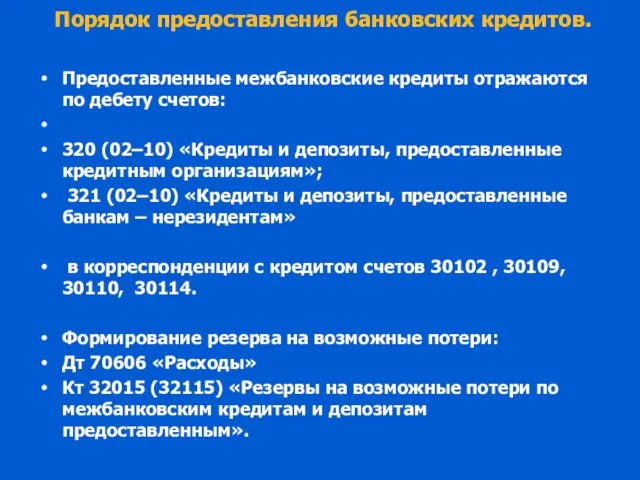 Порядок предоставления банковских кредитов.

• Предоставленные межбанковские кредиты отражаются по дебету счетов:
•
• 320 (02–10) «Кредиты и депозиты, предоставленные кредитным организациям»;
• 321 (02–10) «Кредиты и депозиты, предоставленные банкам – нерезидентам»

• в корреспонденции с кредитом счетов 30102 , 30109, 30110, 30114.

• Формирование резерва на возможные потери:
• Дт 70606 «Расходы»
• Кт 32015 (32115) «Резервы на возможные потери по межбанковским кредитам и депозитам предоставленным».